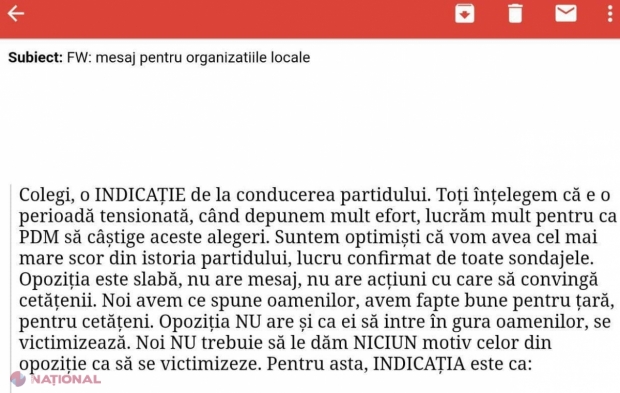 Subiect: FW: mesaj pentru organizatiile locale

Colegi, o INDICAȚIE de la conducerea partidului. Toți înțelegem că e o perioadă tensionată, când depunem mult efort, lucrăm mult pentru ca PDM să câștige aceste alegeri. Suntem optimiști că vom avea cel mai mare scor din istoria partidului, lucru confirmat de toate sondajele. Opoziția este slabă, nu are mesaj, nu are acțiuni cu care să convingă cetățenii. Noi avem ce spune oamenilor, avem fapte bune pentru țară, pentru cetățeni. Opoziția NU are și ca ei să intre în gura oamenilor, se victimizează. Noi NU trebuie să le dăm NICIUN motiv celor din opoziție ca să se victimizeze. Pentru asta, INDICAȚIA este ca:

NAȚIONAL